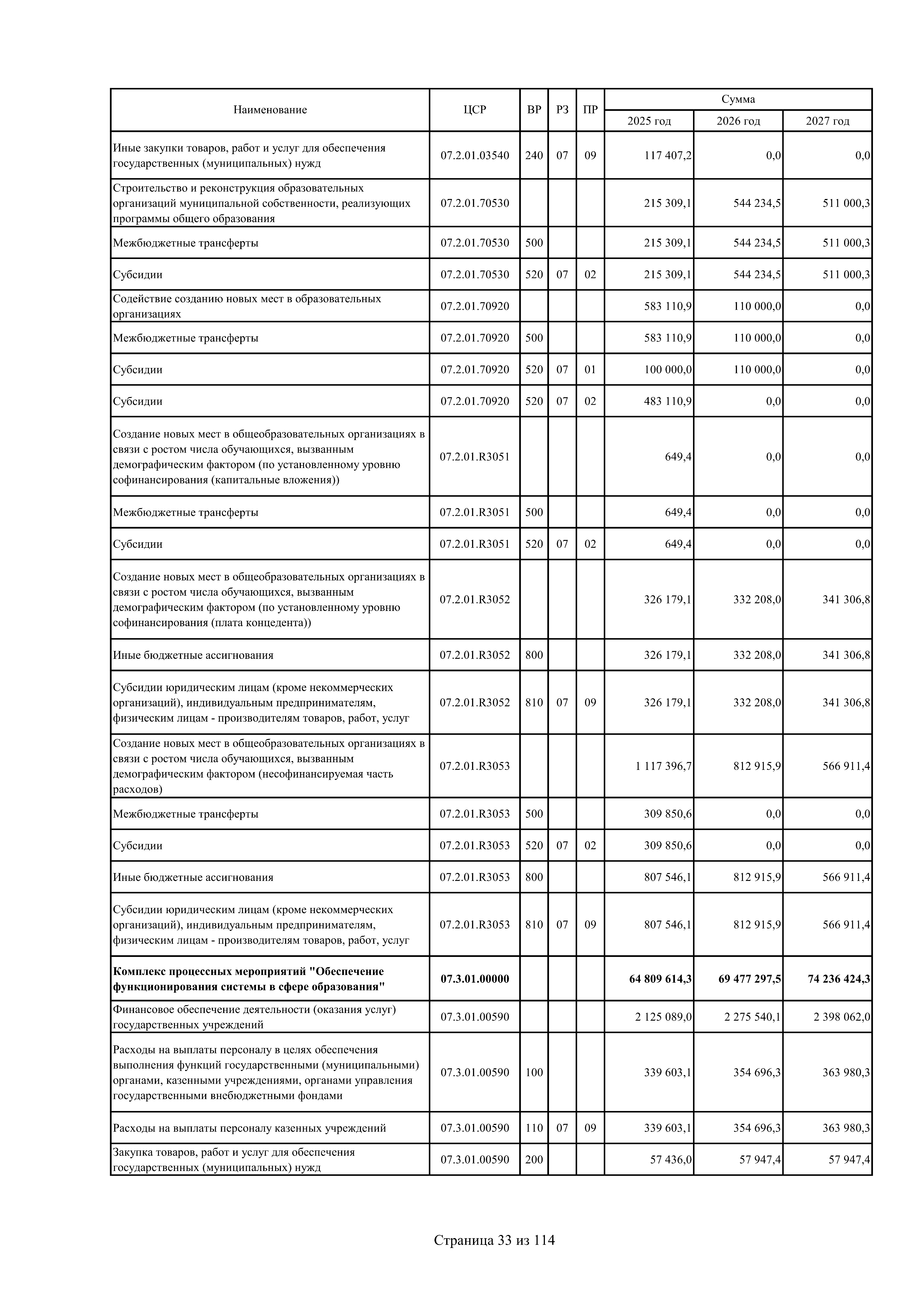 | Наименование | ЦСР | ВР | РЗ | ПР | Сумма 2025 год | Сумма 2026 год | Сумма 2027 год |
|---|---|---|---|---|---|---|---|
| Иные закупки товаров, работ и услуг для обеспечения государственных (муниципальных) нужд | 07.2.01.03540 | 240 | 07 | 09 | 117 407,2 | 0,0 | 0,0 |
| Строительство и реконструкция образовательных организаций муниципальной собственности, реализующих программы общего образования | 07.2.01.70530 | | | | 215 309,1 | 544 234,5 | 511 000,3 |
| Межбюджетные трансферты | 07.2.01.70530 | 500 | | | 215 309,1 | 544 234,5 | 511 000,3 |
| Субсидии | 07.2.01.70530 | 520 | 07 | 02 | 215 309,1 | 544 234,5 | 511 000,3 |
| Содействие созданию новых мест в образовательных организациях | 07.2.01.70920 | | | | 583 110,9 | 110 000,0 | 0,0 |
| Межбюджетные трансферты | 07.2.01.70920 | 500 | | | 583 110,9 | 110 000,0 | 0,0 |
| Субсидии | 07.2.01.70920 | 520 | 07 | 01 | 100 000,0 | 110 000,0 | 0,0 |
| Субсидии | 07.2.01.70920 | 520 | 07 | 02 | 483 110,9 | 0,0 | 0,0 |
| Создание новых мест в общеобразовательных организациях в связи с ростом числа обучающихся, вызванным демографическим фактором (по установленному уровню софинансирования (капитальные вложения)) | 07.2.01.R3051 | | | | 649,4 | 0,0 | 0,0 |
| Межбюджетные трансферты | 07.2.01.R3051 | 500 | | | 649,4 | 0,0 | 0,0 |
| Субсидии | 07.2.01.R3051 | 520 | 07 | 02 | 649,4 | 0,0 | 0,0 |
| Создание новых мест в общеобразовательных организациях в связи с ростом числа обучающихся, вызванным демографическим фактором (по установленному уровню софинансирования (плата концедента)) | 07.2.01.R3052 | | | | 326 179,1 | 332 208,0 | 341 306,8 |
| Иные бюджетные ассигнования | 07.2.01.R3052 | 800 | | | 326 179,1 | 332 208,0 | 341 306,8 |
| Субсидии юридическим лицам (кроме некоммерческих организаций), индивидуальным предпринимателям, физическим лицам - производителям товаров, работ, услуг | 07.2.01.R3052 | 810 | 07 | 09 | 326 179,1 | 332 208,0 | 341 306,8 |
| Создание новых мест в общеобразовательных организациях в связи с ростом числа обучающихся, вызванным демографическим фактором (несофинансируемая часть расходов) | 07.2.01.R3053 | | | | 1 117 396,7 | 812 915,9 | 566 911,4 |
| Межбюджетные трансферты | 07.2.01.R3053 | 500 | | | 309 850,6 | 0,0 | 0,0 |
| Субсидии | 07.2.01.R3053 | 520 | 07 | 02 | 309 850,6 | 0,0 | 0,0 |
| Иные бюджетные ассигнования | 07.2.01.R3053 | 800 | | | 807 546,1 | 812 915,9 | 566 911,4 |
| Субсидии юридическим лицам (кроме некоммерческих организаций), индивидуальным предпринимателям, физическим лицам - производителям товаров, работ, услуг | 07.2.01.R3053 | 810 | 07 | 09 | 807 546,1 | 812 915,9 | 566 911,4 |
| **Комплекс процессных мероприятий "Обеспечение функционирования системы в сфере образования"** | **07.3.01.00000** | | | | **64 809 614,3** | **69 477 297,5** | **74 236 424,3** |
| Финансовое обеспечение деятельности (оказания услуг) государственных учреждений | 07.3.01.00590 | | | | 2 125 089,0 | 2 275 540,1 | 2 398 062,0 |
| Расходы на выплаты персоналу в целях обеспечения выполнения функций государственными (муниципальными) органами, казенными учреждениями, органами управления государственными внебюджетными фондами | 07.3.01.00590 | 100 | | | 339 603,1 | 354 696,3 | 363 980,3 |
| Расходы на выплаты персоналу казенных учреждений | 07.3.01.00590 | 110 | 07 | 09 | 339 603,1 | 354 696,3 | 363 980,3 |
| Закупка товаров, работ и услуг для обеспечения государственных (муниципальных) нужд | 07.3.01.00590 | 200 | | | 57 436,0 | 57 947,4 | 57 947,4 |

Страница 33 из 114